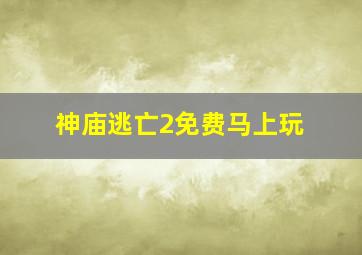 神庙逃亡2免费马上玩